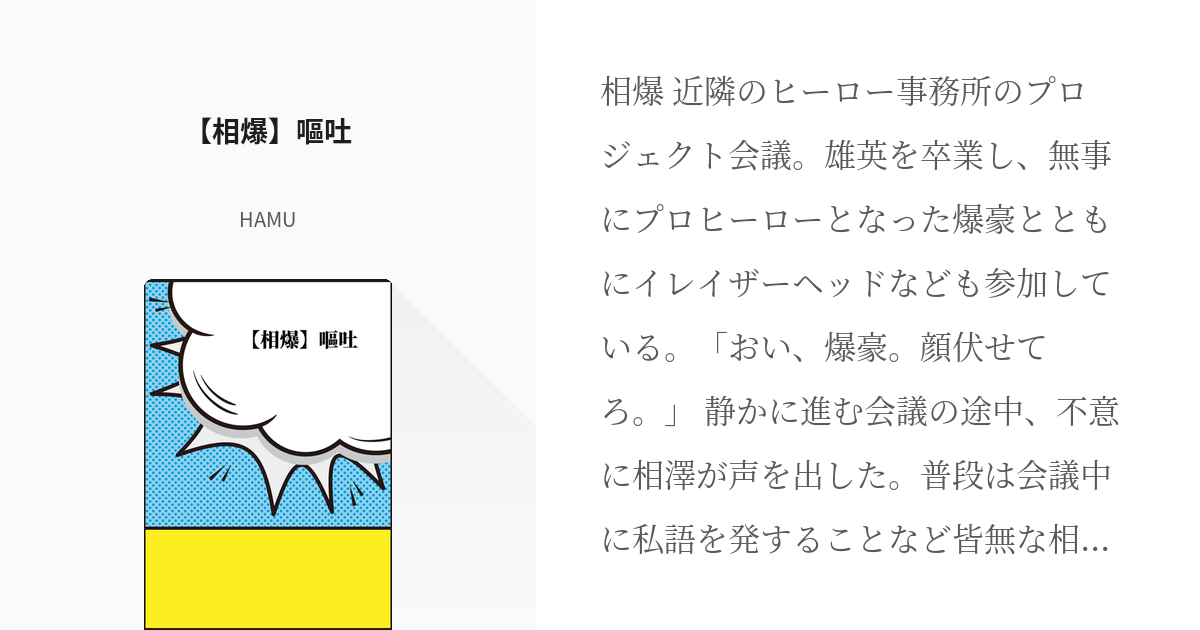 【相爆】嘔吐

HAMU

【相爆】嘔吐

相爆 近隣のヒーロー事務所のプロジェクト会議。雄英を卒業し、無事にプロヒーローとなった爆豪とともにイレイザーヘッドなども参加している。「おい、爆豪。顔伏せてろ。」 静かに進む会議の途中、不意に相澤が声を出した。普段は会議中に私語を発することなど皆無な相…